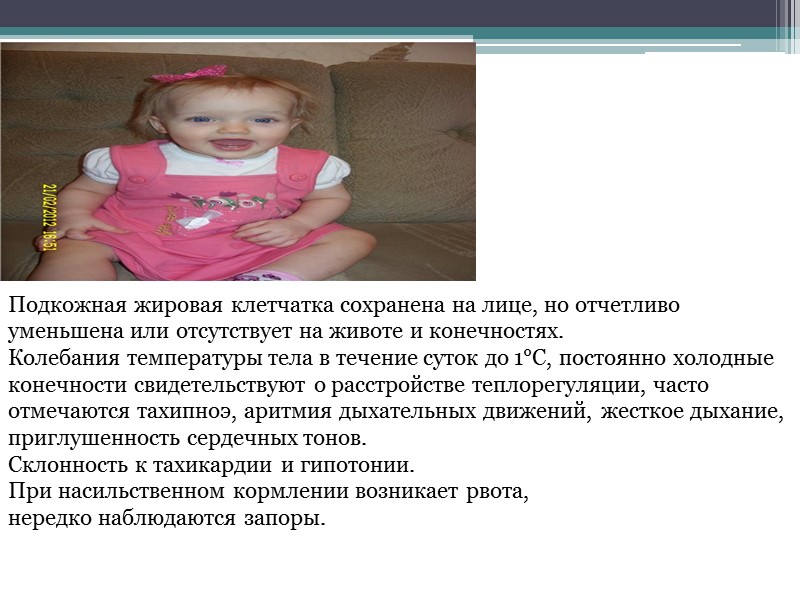 21/02/2012 16:51

Подкожная жировая клетчатка сохранена на лице, но отчетливо уменьшена или отсутствует на животе и конечностях.
Колебания температуры тела в течение суток до 1°С, постоянно холодные конечности свидетельствуют о расстройстве теплорегуляции, часто отмечаются тахипноэ, аритмия дыхательных движений, жесткое дыхание, приглушенность сердечных тонов.
Склонность к тахикардии и гипотонии.
При насильственном кормлении возникает рвота,
нередко наблюдаются запоры.